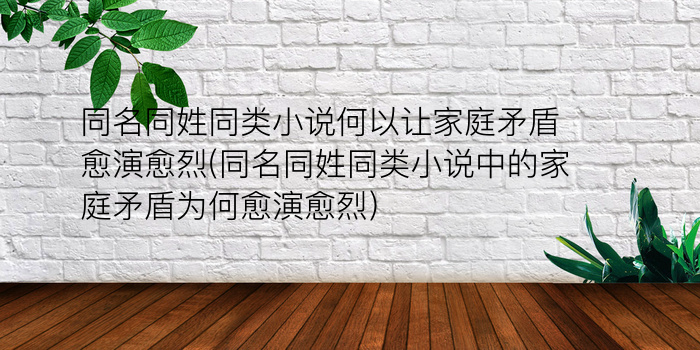 同名同姓同类小说何以让家庭矛盾愈演愈烈(同名同姓同类小说中的家庭矛盾为何愈演愈烈)